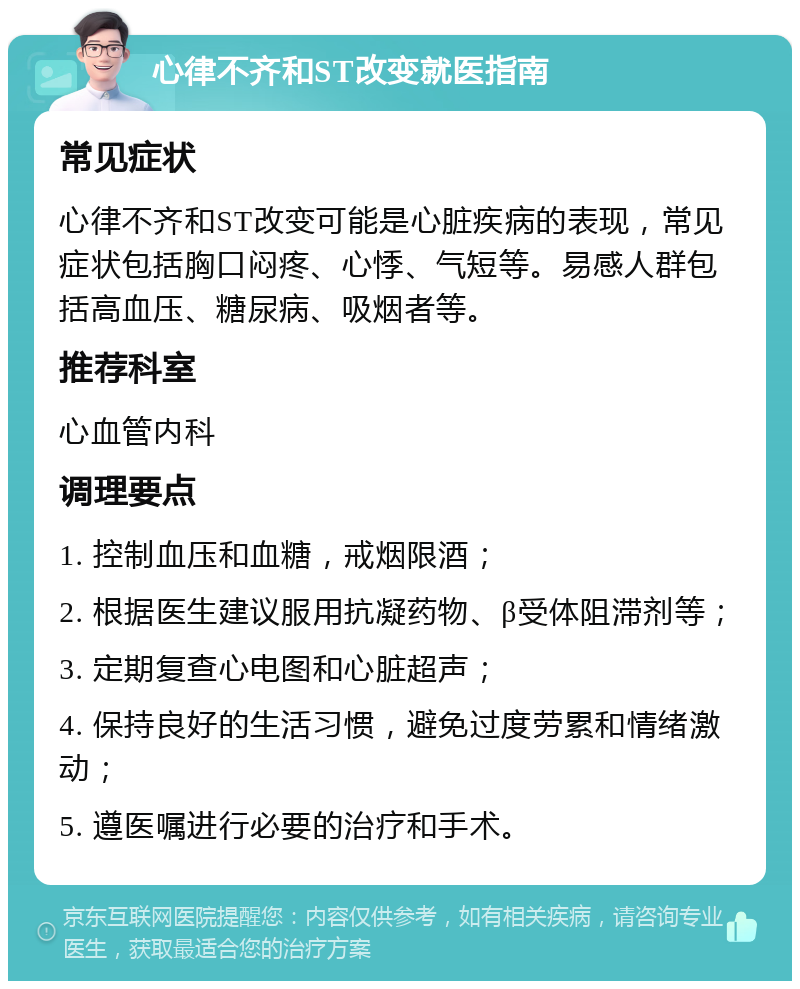 心律不齐和ST改变就医指南

常见症状

心律不齐和ST改变可能是心脏疾病的表现，常见症状包括胸口闷疼、心悸、气短等。易感人群包括高血压、糖尿病、吸烟者等。

推荐科室

心血管内科

调理要点

1. 控制血压和血糖，戒烟限酒；

2. 根据医生建议服用抗凝药物、β受体阻滞剂等；

3. 定期复查心电图和心脏超声；

4. 保持良好的生活习惯，避免过度劳累和情绪激动；

5. 遵医嘱进行必要的治疗和手术。

京东互联网医院提醒您：内容仅供参考，如有相关疾病，请咨询专业医生，获取最适合您的治疗方案